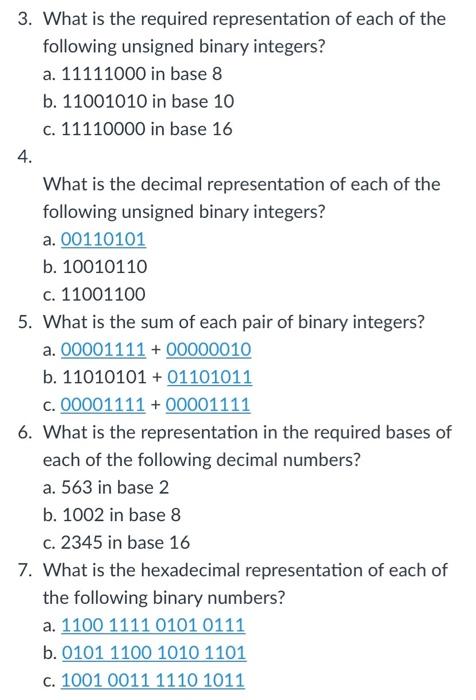 3. What is the required representation of each of the following unsigned binary integers?
a. 11111000 in base 8
b. 11001010 in base 10
c. 11110000 in base 16
4.
What is the decimal representation of each of the following unsigned binary integers?
a. 00110101
b. 10010110
c. 11001100
5. What is the sum of each pair of binary integers?
a. 00001111 + 00000010
b. 11010101 + 01101011
c. 00001111 + 00001111
6. What is the representation in the required bases of each of the following decimal numbers?
a. 563 in base 2
b. 1002 in base 8
c. 2345 in base 16
7. What is the hexadecimal representation of each of the following binary numbers?
a. 1100 1111 0101 0111
b. 0101 1100 1010 1101
c. 1001 0011 1110 1011